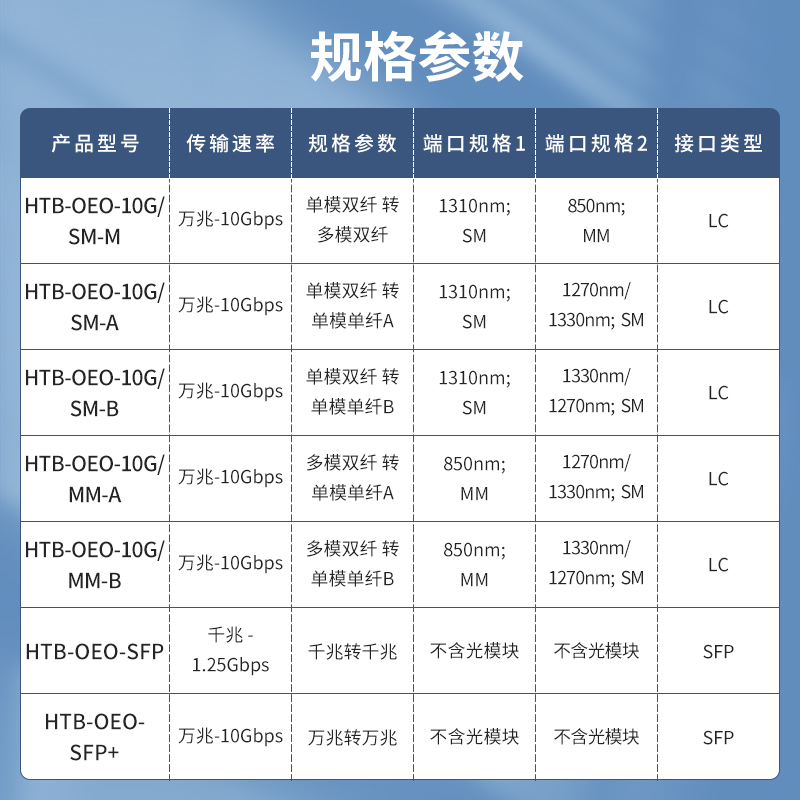 规格参数

| 产品型号 | 传输速率 | 规格参数 | 端口规格1 | 端口规格2 | 接口类型 |
|---|---|---|---|---|---|
| HTB-OEO-10G/SM-M | 万兆-10Gbps | 单模双纤 转 多模双纤 | 1310nm; SM | 850nm; MM | LC |
| HTB-OEO-10G/SM-A | 万兆-10Gbps | 单模双纤 转 单模单纤A | 1310nm; SM | 1270nm/ 1330nm; SM | LC |
| HTB-OEO-10G/SM-B | 万兆-10Gbps | 单模双纤 转 单模单纤B | 1310nm; SM | 1330nm/ 1270nm; SM | LC |
| HTB-OEO-10G/MM-A | 万兆-10Gbps | 多模双纤 转 单模单纤A | 850nm; MM | 1270nm/ 1330nm; SM | LC |
| HTB-OEO-10G/MM-B | 万兆-10Gbps | 多模双纤 转 单模单纤B | 850nm; MM | 1330nm/ 1270nm; SM | LC |
| HTB-OEO-SFP | 千兆 - 1.25Gbps | 千兆转千兆 | 不含光模块 | 不含光模块 | SFP |
| HTB-OEO-SFP+ | 万兆-10Gbps | 万兆转万兆 | 不含光模块 | 不含光模块 | SFP |